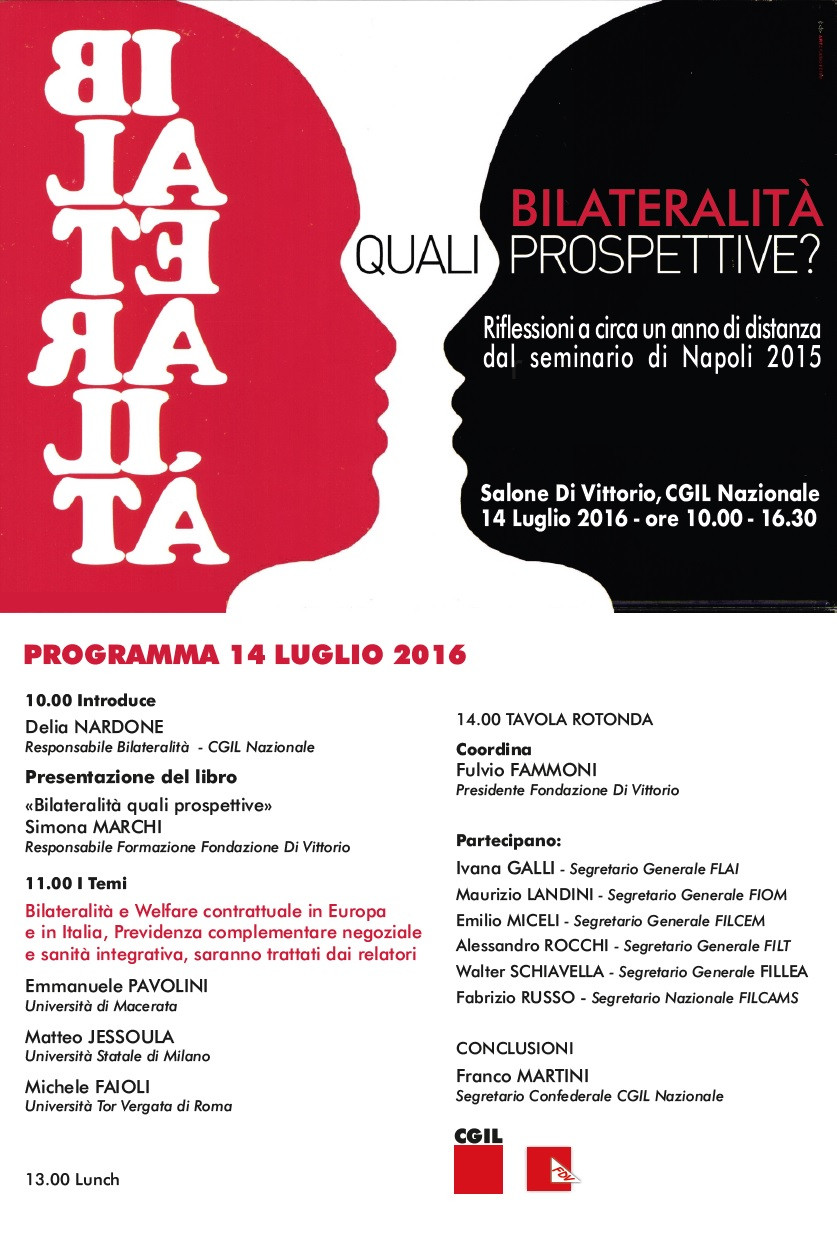 BI
LA
TE
RA
LI
TÁ

BILATERALITÀ
QUALI PROSPETTIVE?

Riflessioni a circa un anno di distanza dal seminario di Napoli 2015

Salone Di Vittorio, CGIL Nazionale
14 Luglio 2016 - ore 10.00 - 16.30

PROGRAMMA 14 LUGLIO 2016

10.00 Introduce
Delia NARDONE
Responsabile Bilateralità - CGIL Nazionale

Presentazione del libro
«Bilateralità quali prospettive»
Simona MARCHI
Responsabile Formazione Fondazione Di Vittorio

11.00 I Temi
Bilateralità e Welfare contrattuale in Europa e in Italia, Previdenza complementare negoziale e sanità integrativa, saranno trattati dai relatori

Emmanuele PAVOLINI
Università di Macerata

Matteo JESSOULA
Università Statale di Milano

Michele FAIOLI
Università Tor Vergata di Roma

13.00 Lunch

14.00 TAVOLA ROTONDA

Coordina
Fulvio FAMMONI
Presidente Fondazione Di Vittorio

Partecipano:
Ivana GALLI - Segretario Generale FLAI
Maurizio LANDINI - Segretario Generale FIOM
Emilio MICELI - Segretario Generale FILCEM
Alessandro ROCCHI - Segretario Generale FILT
Walter SCHIAVELLA - Segretario Generale FILLEA
Fabrizio RUSSO - Segretario Nazionale FILCAMS

CONCLUSIONI
Franco MARTINI
Segretario Confederale CGIL Nazionale

CGIL

FDV